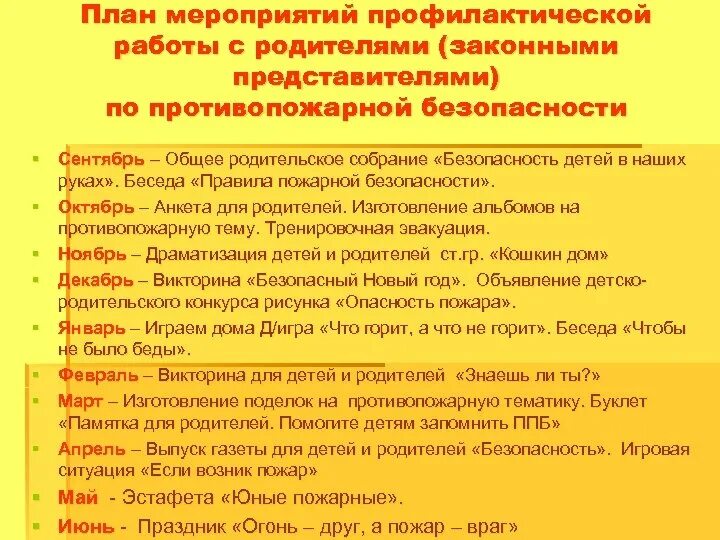 План мероприятий профилактической работы с родителями (законными представителями) по противопожарной безопасности

Сентябрь – Общее родительское собрание «Безопасность детей в наших руках». Беседа «Правила пожарной безопасности».

Октябрь – Анкета для родителей. Изготовление альбомов на противопожарную тему. Тренировочная эвакуация.

Ноябрь – Драматизация детей и родителей ст.гр. «Кошкин дом»

Декабрь – Викторина «Безопасный Новый год». Объявление детско-родительского конкурса рисунка «Опасность пожара».

Январь – Играем дома Д/игра «Что горит, а что не горит». Беседа «Чтобы не было беды».

Февраль – Викторина для детей и родителей «Знаешь ли ты?»

Март – Изготовление поделок на противопожарную тематику. Буклет «Памятка для родителей. Помогите детям запомнить ППБ»

Апрель – Выпуск газеты для детей и родителей «Безопасность». Игровая ситуация «Если возник пожар»

Май - Эстафета «Юные пожарные».

Июнь - Праздник «Огонь – друг, а пожар – враг»